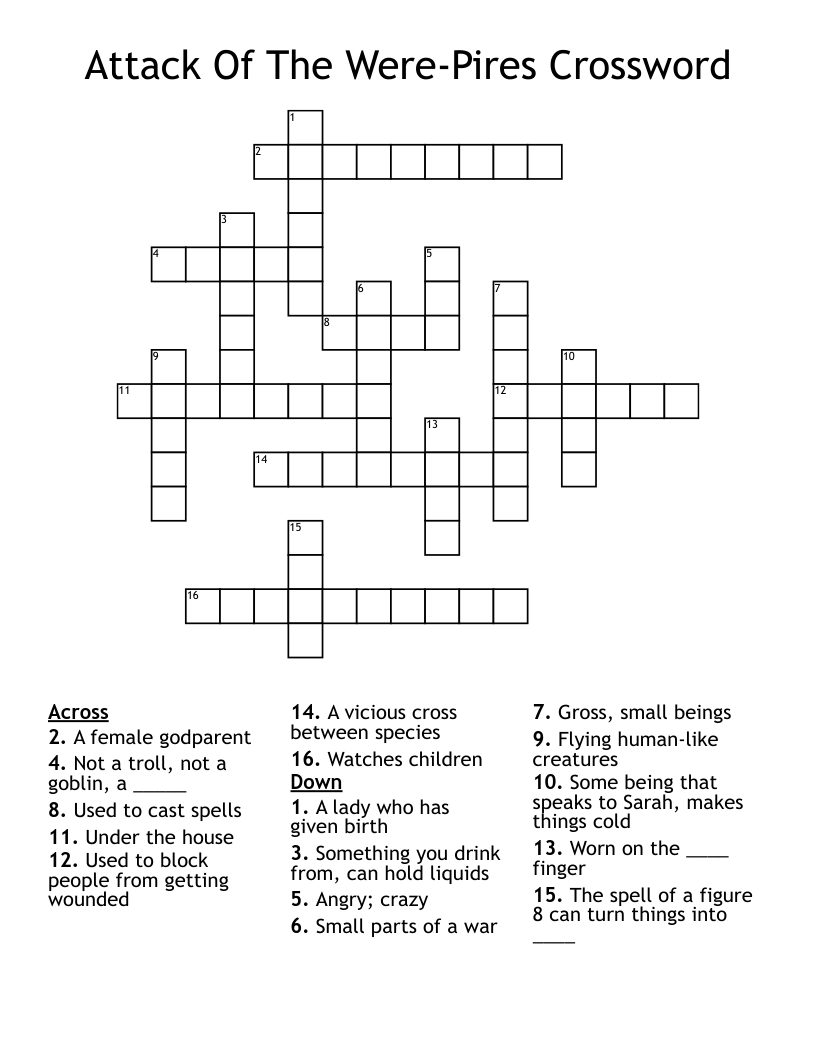 Attack Of The Were-Pires Crossword

1
2
3
4
5
6
7
8
9
10
11
12
13
14
15
16

Across
2. A female godparent
4. Not a troll, not a goblin, a _____
8. Used to cast spells
11. Under the house
12. Used to block people from getting wounded
14. A vicious cross between species
16. Watches children

Down
1. A lady who has given birth
3. Something you drink from, can hold liquids
5. Angry; crazy
6. Small parts of a war
7. Gross, small beings
9. Flying human-like creatures
10. Some being that speaks to Sarah, makes things cold
13. Worn on the ____ finger
15. The spell of a figure 8 can turn things into ____